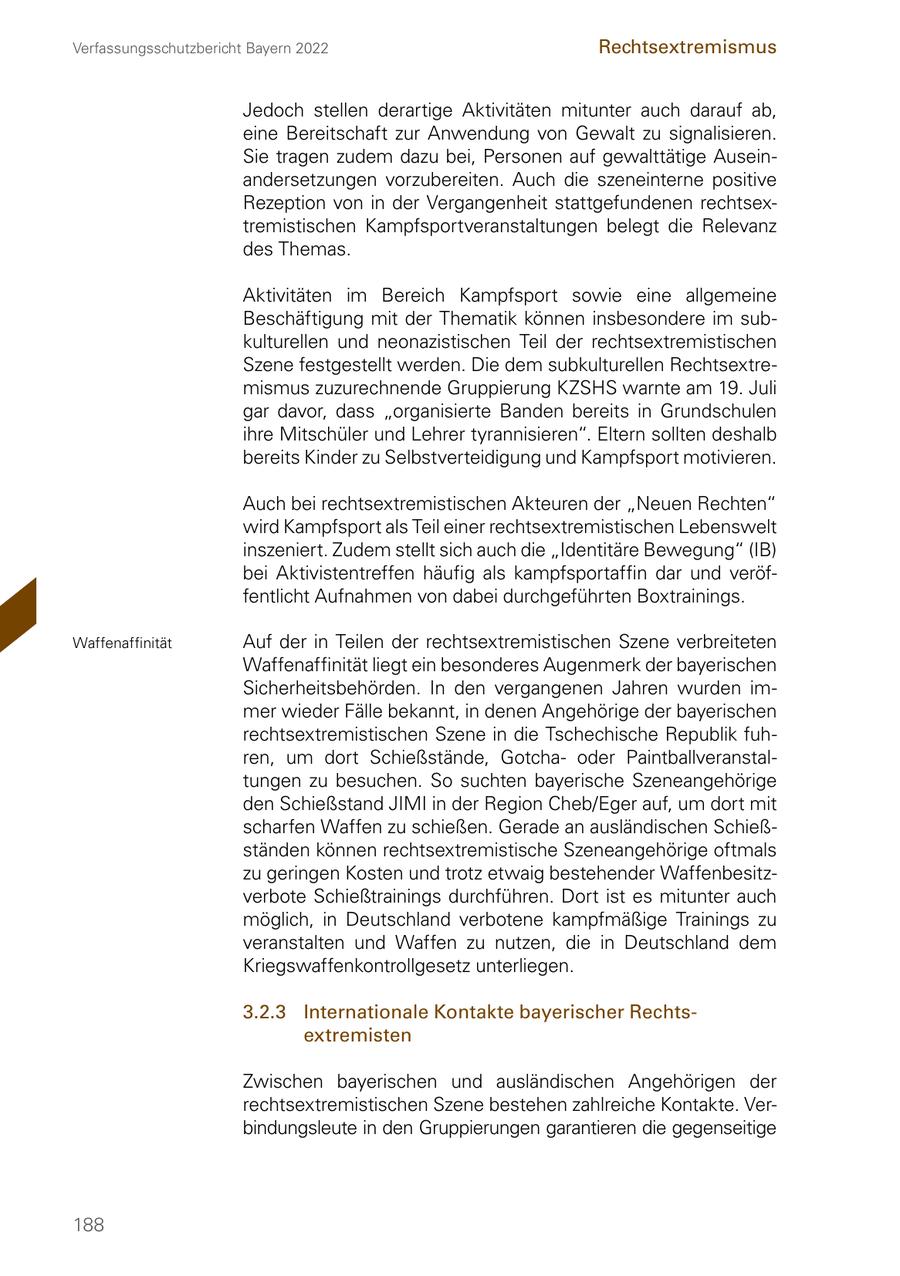 Verfassungsschutzbericht Bayern 2022

Rechtsextremismus

Jedoch stellen derartige Aktivitäten mitunter auch darauf ab, eine Bereitschaft zur Anwendung von Gewalt zu signalisieren. Sie tragen zudem dazu bei, Personen auf gewalttätige Auseinandersetzungen vorzubereiten. Auch die szeneinterne positive Rezeption von in der Vergangenheit stattgefundenen rechtsextremistischen Kampfsportveranstaltungen belegt die Relevanz des Themas.

Aktivitäten im Bereich Kampfsport sowie eine allgemeine Beschäftigung mit der Thematik können insbesondere im subkulturellen und neonazistischen Teil der rechtsextremistischen Szene festgestellt werden. Die dem subkulturellen Rechtsextremismus zuzurechnende Gruppierung KZSHS warnte am 19. Juli gar davor, dass „organisierte Banden bereits in Grundschulen ihre Mitschüler und Lehrer tyrannisieren“. Eltern sollten deshalb bereits Kinder zu Selbstverteidigung und Kampfsport motivieren.

Auch bei rechtsextremistischen Akteuren der „Neuen Rechten“ wird Kampfsport als Teil einer rechtsextremistischen Lebenswelt inszeniert. Zudem stellt sich auch die „Identitäre Bewegung“ (IB) bei Aktivistentreffen häufig als kampfsportaffin dar und veröffentlicht Aufnahmen von dabei durchgeführten Boxtrainings.

Waffenaffinität

Auf der in Teilen der rechtsextremistischen Szene verbreiteten Waffenaffinität liegt ein besonderes Augenmerk der bayerischen Sicherheitsbehörden. In den vergangenen Jahren wurden immer wieder Fälle bekannt, in denen Angehörige der bayerischen rechtsextremistischen Szene in die Tschechische Republik fuhren, um dort Schießstände, Gotcha- oder Paintballveranstaltungen zu besuchen. So suchten bayerische Szeneangehörige den Schießstand JIMI in der Region Cheb/Eger auf, um dort mit scharfen Waffen zu schießen. Gerade an ausländischen Schießständen können rechtsextremistische Szeneangehörige oftmals zu geringen Kosten und trotz etwaig bestehender Waffenbesitzverbote Schießtrainings durchführen. Dort ist es mitunter auch möglich, in Deutschland verbotene kampfmäßige Trainings zu veranstalten und Waffen zu nutzen, die in Deutschland dem Kriegswaffenkontrollgesetz unterliegen.

3.2.3 Internationale Kontakte bayerischer Rechtsextremisten

Zwischen bayerischen und ausländischen Angehörigen der rechtsextremistischen Szene bestehen zahlreiche Kontakte. Verbindungsleute in den Gruppierungen garantieren die gegenseitige

188